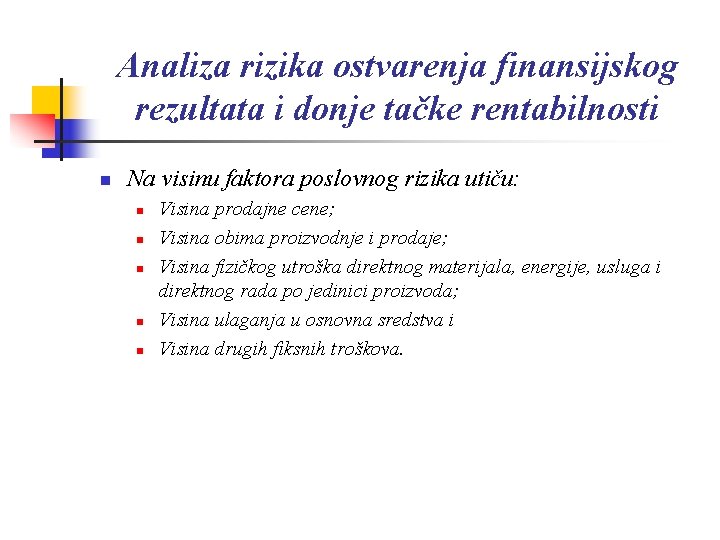 Analiza rizika ostvarenja finansijskog rezultata i donje tačke rentabilnosti

Na visinu faktora poslovnog rizika utiču:

Visina prodajne cene;

Visina obima proizvodnje i prodaje;

Visina fizičkog utroška direktnog materijala, energije, usluga i direktnog rada po jedinici proizvoda;

Visina ulaganja u osnovna sredstva i

Visina drugih fiksnih troškova.